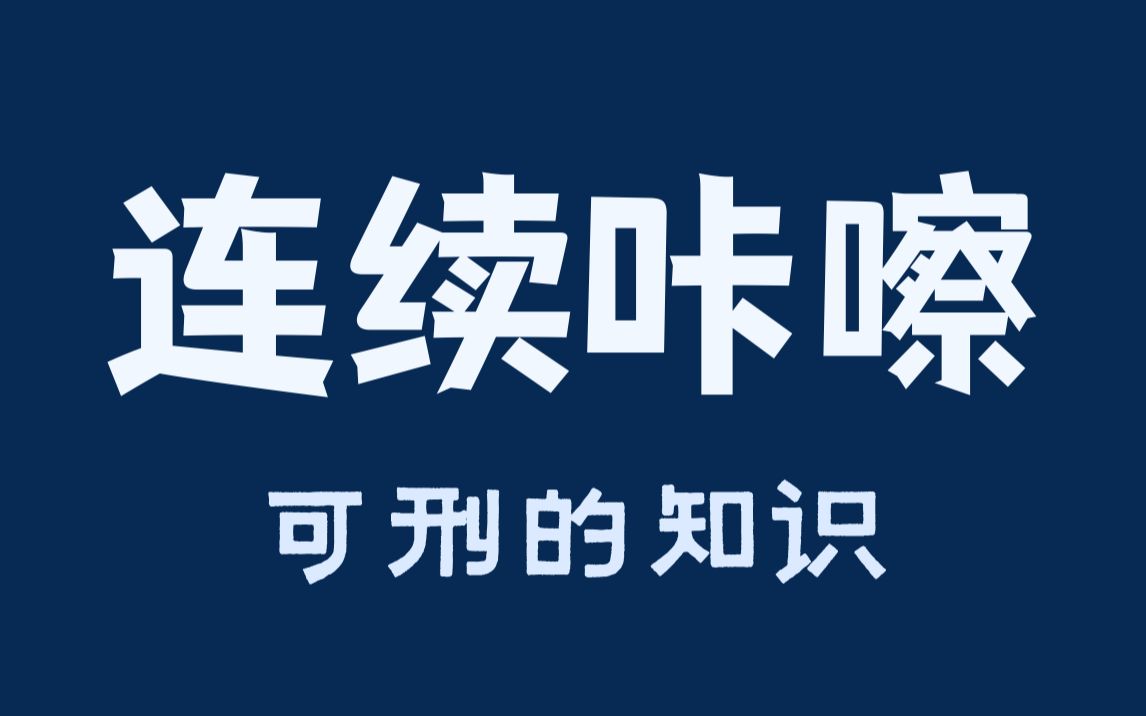 连续咔嚓

可刑的知识